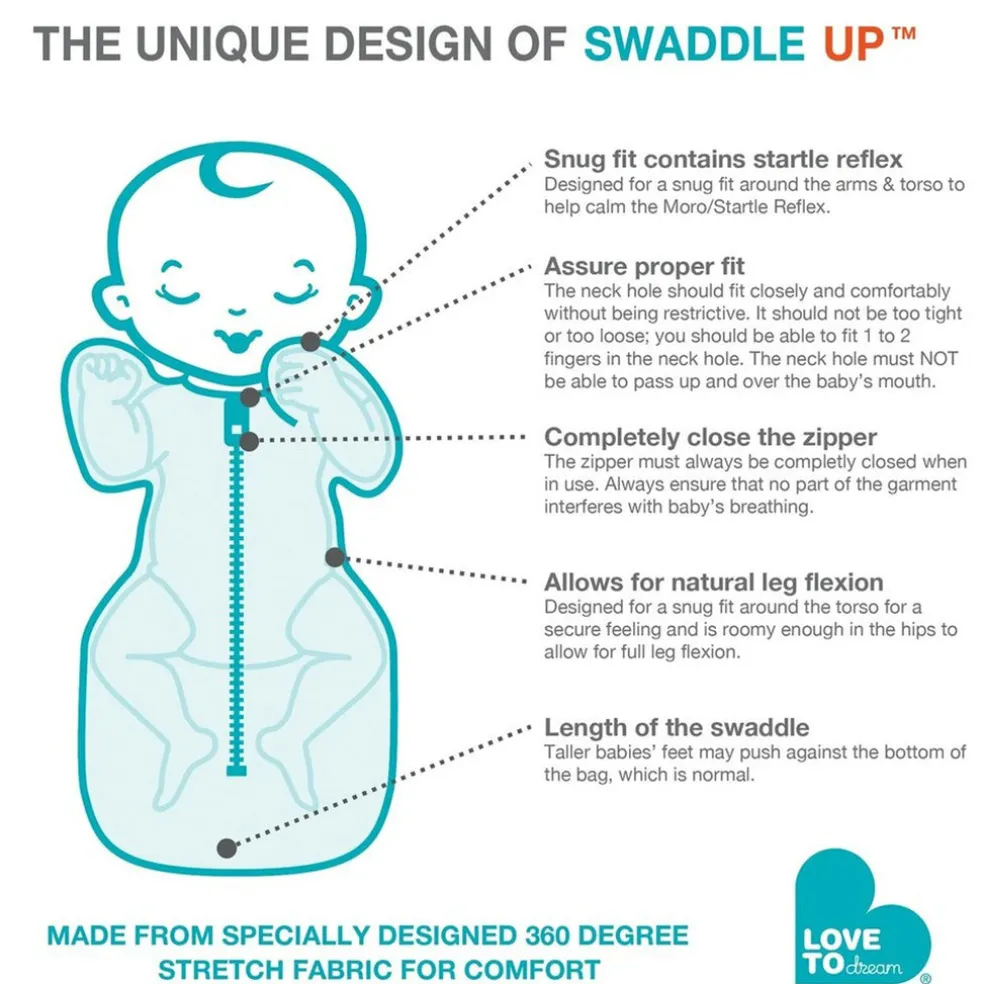 THE UNIQUE DESIGN OF SWADDLE UP™

Snug fit contains startle reflex
Designed for a snug fit around the arms & torso to help calm the Moro/Startle Reflex.

Assure proper fit
The neck hole should fit closely and comfortably without being restrictive. It should not be too tight or too loose; you should be able to fit 1 to 2 fingers in the neck hole. The neck hole must NOT be able to pass up and over the baby's mouth.

Completely close the zipper
The zipper must always be completly closed when in use. Always ensure that no part of the garment interferes with baby's breathing.

Allows for natural leg flexion
Designed for a snug fit around the torso for a secure feeling and is roomy enough in the hips to allow for full leg flexion.

Length of the swaddle
Taller babies' feet may push against the bottom of the bag, which is normal.

MADE FROM SPECIALLY DESIGNED 360 DEGREE STRETCH FABRIC FOR COMFORT

LOVE TO dream ®